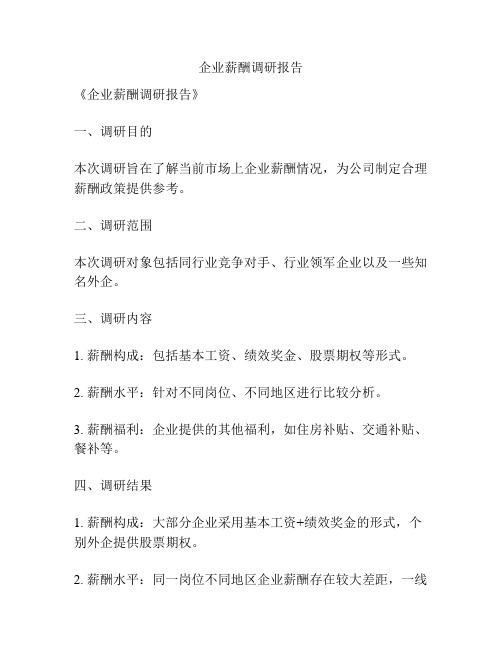 企业薪酬调研报告

《企业薪酬调研报告》

一、调研目的

本次调研旨在了解当前市场上企业薪酬情况，为公司制定合理薪酬政策提供参考。

二、调研范围

本次调研对象包括同行业竞争对手、行业领军企业以及一些知名外企。

三、调研内容

1. 薪酬构成：包括基本工资、绩效奖金、股票期权等形式。

2. 薪酬水平：针对不同岗位、不同地区进行比较分析。

3. 薪酬福利：企业提供的其他福利，如住房补贴、交通补贴、餐补等。

四、调研结果

1. 薪酬构成：大部分企业采用基本工资+绩效奖金的形式，个别外企提供股票期权。

2. 薪酬水平：同一岗位不同地区企业薪酬存在较大差距，一线